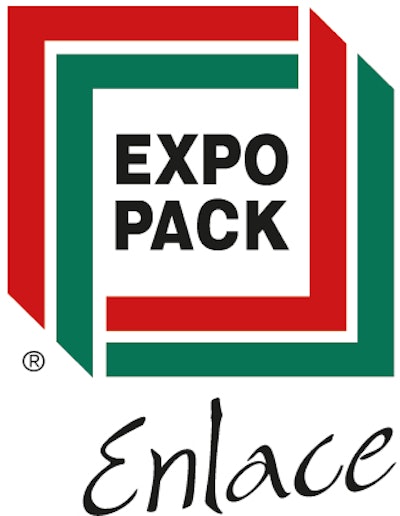 EXPO
PACK

®

Enlace